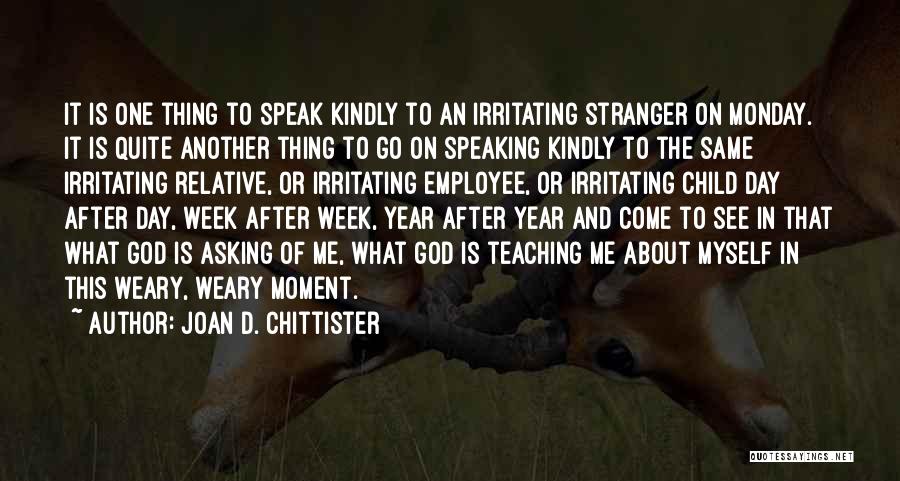 IT IS ONE THING TO SPEAK KINDLY TO AN IRRITATING STRANGER ON MONDAY. IT IS QUITE ANOTHER THING TO GO ON SPEAKING KINDLY TO THE SAME IRRITATING RELATIVE, OR IRRITATING EMPLOYEE, OR IRRITATING CHILD DAY AFTER DAY, WEEK AFTER WEEK, YEAR AFTER YEAR AND COME TO SEE IN THAT WHAT GOD IS ASKING OF ME, WHAT GOD IS TEACHING ME ABOUT MYSELF IN THIS WEARY, WEARY MOMENT.

~ AUTHOR: JOAN D. CHITTISTER

QUOTESSAYINGS.NET